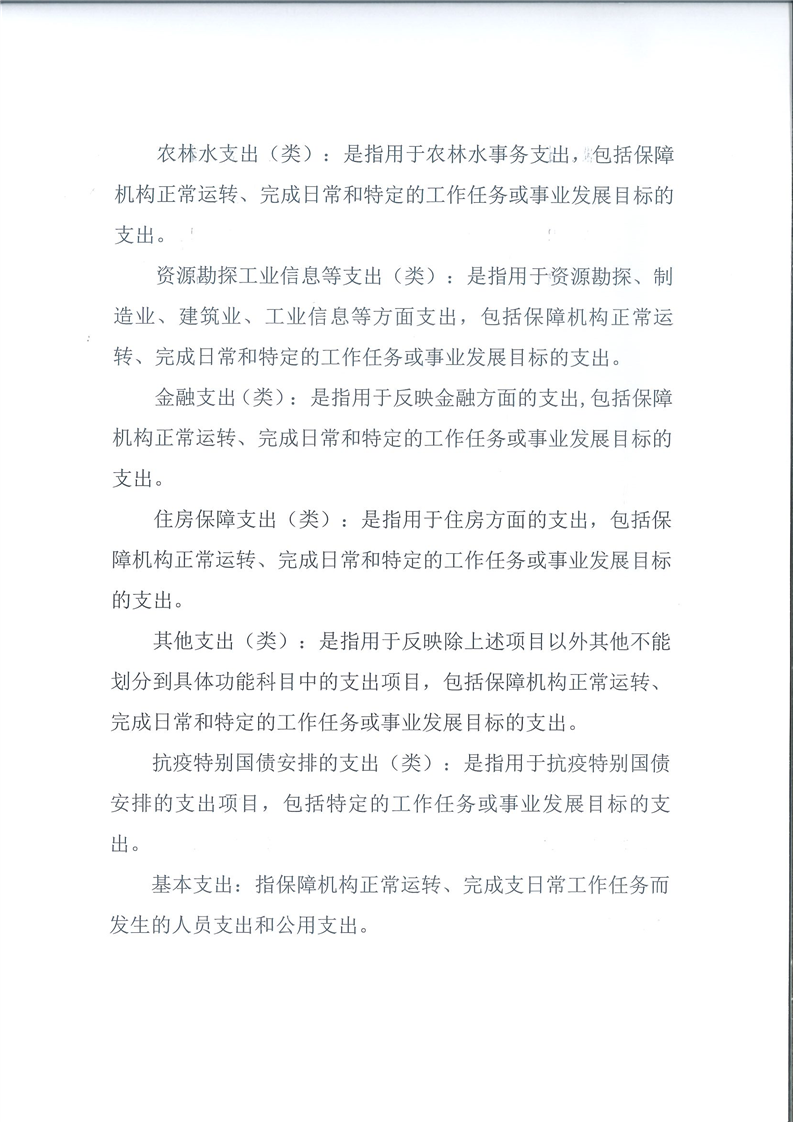 农林水支出（类）：是指用于农林水事务支出，包括保障机构正常运转、完成日常和特定的工作任务或事业发展目标的支出。

资源勘探工业信息等支出（类）：是指用于资源勘探、制造业、建筑业、工业信息等方面支出，包括保障机构正常运转、完成日常和特定的工作任务或事业发展目标的支出。

金融支出（类）：是指用于反映金融方面的支出,包括保障机构正常运转、完成日常和特定的工作任务或事业发展目标的支出。

住房保障支出（类）：是指用于住房方面的支出，包括保障机构正常运转、完成日常和特定的工作任务或事业发展目标的支出。

其他支出（类）：是指用于反映除上述项目以外其他不能划分到具体功能科目中的支出项目，包括保障机构正常运转、完成日常和特定的工作任务或事业发展目标的支出。

抗疫特别国债安排的支出（类）：是指用于抗疫特别国债安排的支出项目，包括特定的工作任务或事业发展目标的支出。

基本支出：指保障机构正常运转、完成支日常工作任务而发生的人员支出和公用支出。